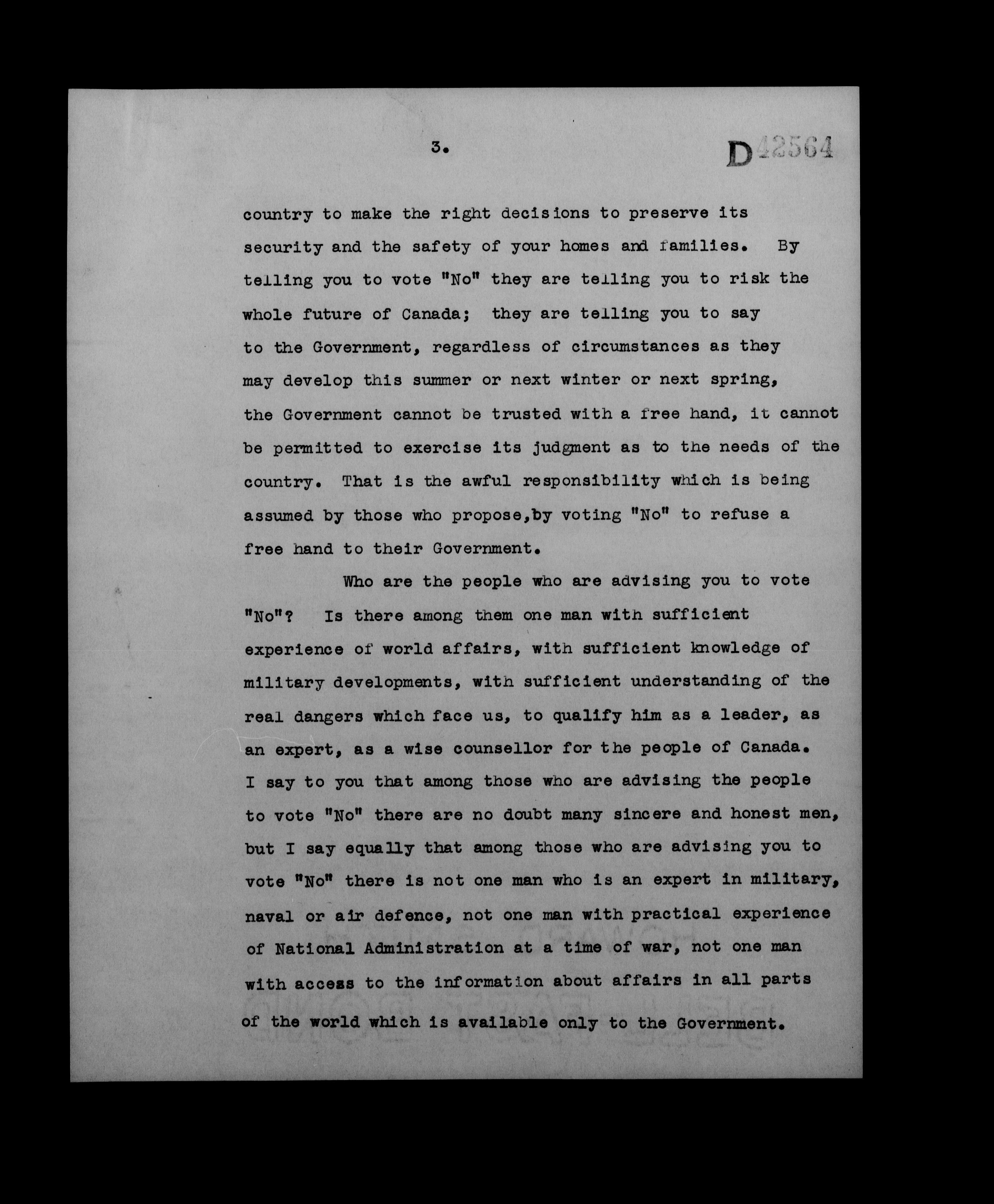 3.

D42564

country to make the right decisions to preserve its security and the safety of your homes and families. By telling you to vote "No" they are telling you to risk the whole future of Canada; they are telling you to say to the Government, regardless of circumstances as they may develop this summer or next winter or next spring, the Government cannot be trusted with a free hand, it cannot be permitted to exercise its judgment as to the needs of the country. That is the awful responsibility which is being assumed by those who propose,by voting "No" to refuse a free hand to their Government.

Who are the people who are advising you to vote "No"? Is there among them one man with sufficient experience of world affairs, with sufficient knowledge of military developments, with sufficient understanding of the real dangers which face us, to qualify him as a leader, as an expert, as a wise counsellor for the people of Canada. I say to you that among those who are advising the people to vote "No" there are no doubt many sincere and honest men, but I say equally that among those who are advising you to vote "No" there is not one man who is an expert in military, naval or air defence, not one man with practical experience of National Administration at a time of war, not one man with access to the information about affairs in all parts of the world which is available only to the Government.